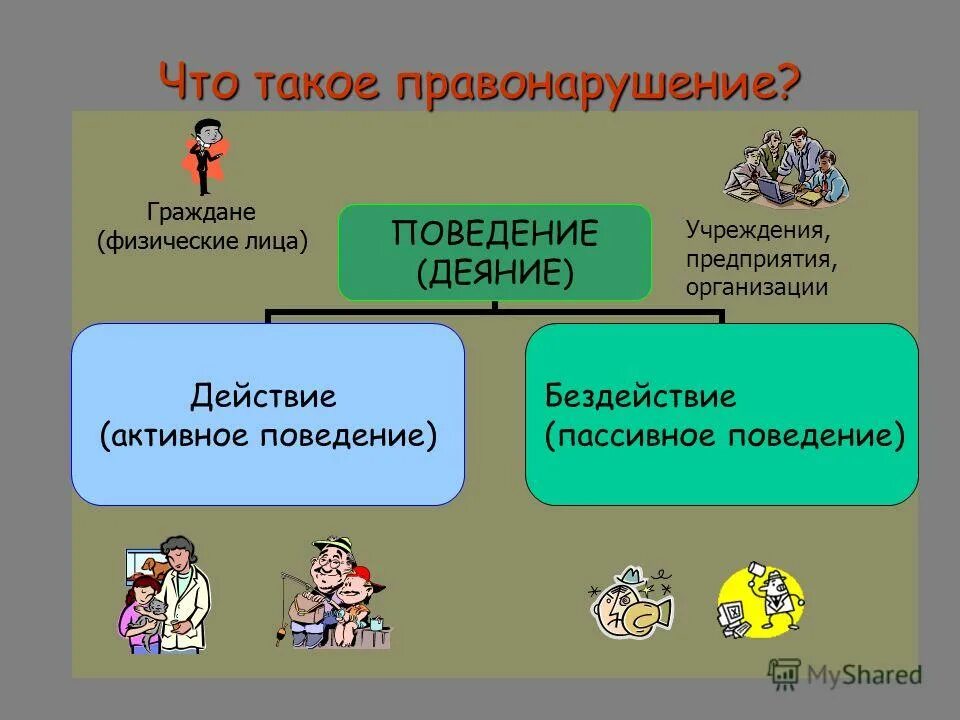 Что такое правонарушение?

Граждане (физические лица)

ПОВЕДЕНИЕ (ДЕЯНИЕ)

Учреждения, предприятия, организации

Действие (активное поведение)

Бездействие (пассивное поведение)

MyShared